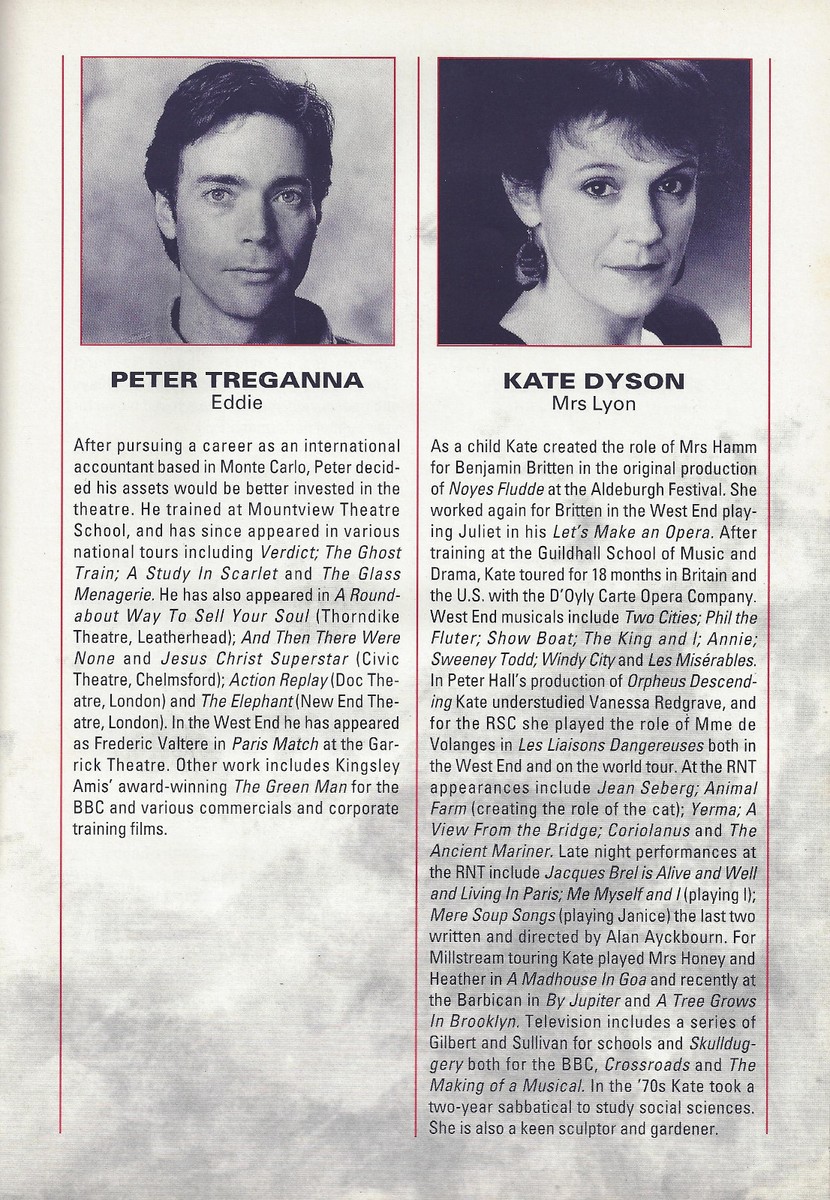 PETER TREGANNA
Eddie

After pursuing a career as an international accountant based in Monte Carlo, Peter decided his assets would be better invested in the theatre. He trained at Mountview Theatre School, and has since appeared in various national tours including Verdict; The Ghost Train; A Study In Scarlet and The Glass Menagerie. He has also appeared in A Roundabout Way To Sell Your Soul (Thorndike Theatre, Leatherhead); And Then There Were None and Jesus Christ Superstar (Civic Theatre, Chelmsford); Action Replay (Doc Theatre, London) and The Elephant (New End Theatre, London). In the West End he has appeared as Frederic Valtere in Paris Match at the Garrick Theatre. Other work includes Kingsley Amis' award-winning The Green Man for the BBC and various commercials and corporate training films.

KATE DYSON
Mrs Lyon

As a child Kate created the role of Mrs Hamm for Benjamin Britten in the original production of Noyes Fludde at the Aldeburgh Festival. She worked again for Britten in the West End playing Juliet in his Let's Make an Opera. After training at the Guildhall School of Music and Drama, Kate toured for 18 months in Britain and the U.S. with the D'Oyly Carte Opera Company. West End musicals include Two Cities; Phil the Fluter; Show Boat; The King and I; Annie; Sweeney Todd; Windy City and Les Misérables. In Peter Hall's production of Orpheus Descending Kate understudied Vanessa Redgrave, and for the RSC she played the role of Mme de Volanges in Les Liaisons Dangereuses both in the West End and on the world tour. At the RNT appearances include Jean Seberg; Animal Farm (creating the role of the cat); Yerma; A View From the Bridge; Coriolanus and The Ancient Mariner. Late night performances at the RNT include Jacques Brel is Alive and Well and Living In Paris; Me Myself and I (playing I); Mere Soup Songs (playing Janice) the last two written and directed by Alan Ayckbourn. For Millstream touring Kate played Mrs Honey and Heather in A Madhouse In Goa and recently at the Barbican in By Jupiter and A Tree Grows In Brooklyn. Television includes a series of Gilbert and Sullivan for schools and Skullduggery both for the BBC, Crossroads and The Making of a Musical. In the '70s Kate took a two-year sabbatical to study social sciences. She is also a keen sculptor and gardener.